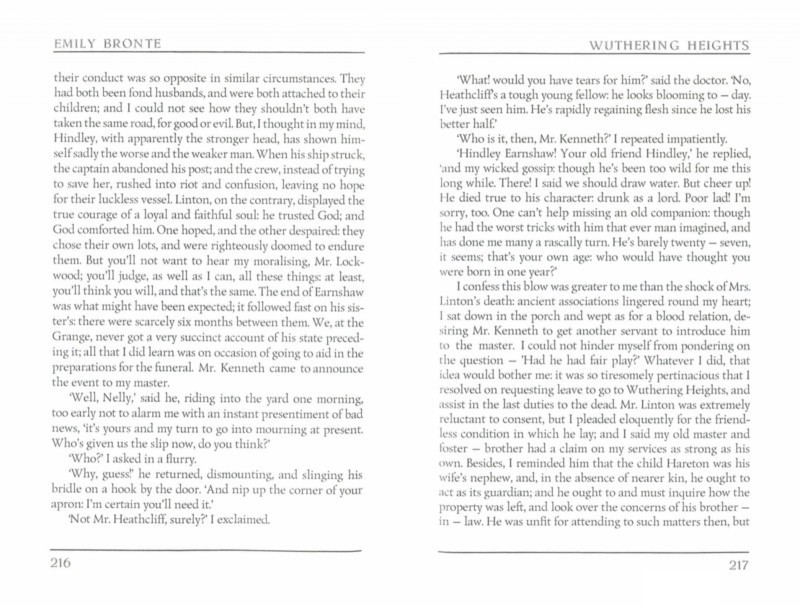 EMILY BRONTE

their conduct was so opposite in similar circumstances. They had both been fond husbands, and were both attached to their children; and I could not see how they shouldn't both have taken the same road, for good or evil. But, I thought in my mind, Hindley, with apparently the stronger head, has shown himself sadly the worse and the weaker man. When his ship struck, the captain abandoned his post; and the crew, instead of trying to save her, rushed into riot and confusion, leaving no hope for their luckless vessel. Linton, on the contrary, displayed the true courage of a loyal and faithful soul: he trusted God; and God comforted him. One hoped, and the other despaired: they chose their own lots, and were righteously doomed to endure them. But you'll not want to hear my moralising, Mr. Lockwood; you'll judge, as well as I can, all these things: at least, you'll think you will, and that's the same. The end of Earnshaw was what might have been expected; it followed fast on his sister's: there were scarcely six months between them. We, at the Grange, never got a very succinct account of his state preceding it; all that I did learn was on occasion of going to aid in the preparations for the funeral. Mr. Kenneth came to announce the event to my master.

'Well, Nelly,' said he, riding into the yard one morning, too early not to alarm me with an instant presentiment of bad news, 'it's yours and my turn to go into mourning at present. Who's given us the slip now, do you think?'

'Who?' I asked in a flurry.

'Why, guess!' he returned, dismounting, and slinging his bridle on a hook by the door. 'And nip up the corner of your apron: I'm certain you'll need it.'

'Not Mr. Heathcliff, surely?' I exclaimed.

216

WUTHERING HEIGHTS

'What! would you have tears for him?' said the doctor. 'No, Heathcliff's a tough young fellow: he looks blooming to – day. I've just seen him. He's rapidly regaining flesh since he lost his better half.'

'Who is it, then, Mr. Kenneth?' I repeated impatiently.

'Hindley Earnshaw! Your old friend Hindley,' he replied, 'and my wicked gossip: though he's been too wild for me this long while. There! I said we should draw water. But cheer up! He died true to his character: drunk as a lord. Poor lad! I'm sorry, too. One can't help missing an old companion: though he had the worst tricks with him that ever man imagined, and has done me many a rascally turn. He's barely twenty – seven, it seems; that's your own age: who would have thought you were born in one year?'

I confess this blow was greater to me than the shock of Mrs. Linton's death: ancient associations lingered round my heart; I sat down in the porch and wept as for a blood relation, desiring Mr. Kenneth to get another servant to introduce him to the master. I could not hinder myself from pondering on the question – 'Had he had fair play?' Whatever I did, that idea would bother me: it was so tiresomely pertinacious that I resolved on requesting leave to go to Wuthering Heights, and assist in the last duties to the dead. Mr. Linton was extremely reluctant to consent, but I pleaded eloquently for the friendless condition in which he lay; and I said my old master and foster – brother had a claim on my services as strong as his own. Besides, I reminded him that the child Hareton was his wife's nephew, and, in the absence of nearer kin, he ought to act as its guardian; and he ought to and must inquire how the property was left, and look over the concerns of his brother – in – law. He was unfit for attending to such matters then, but

217